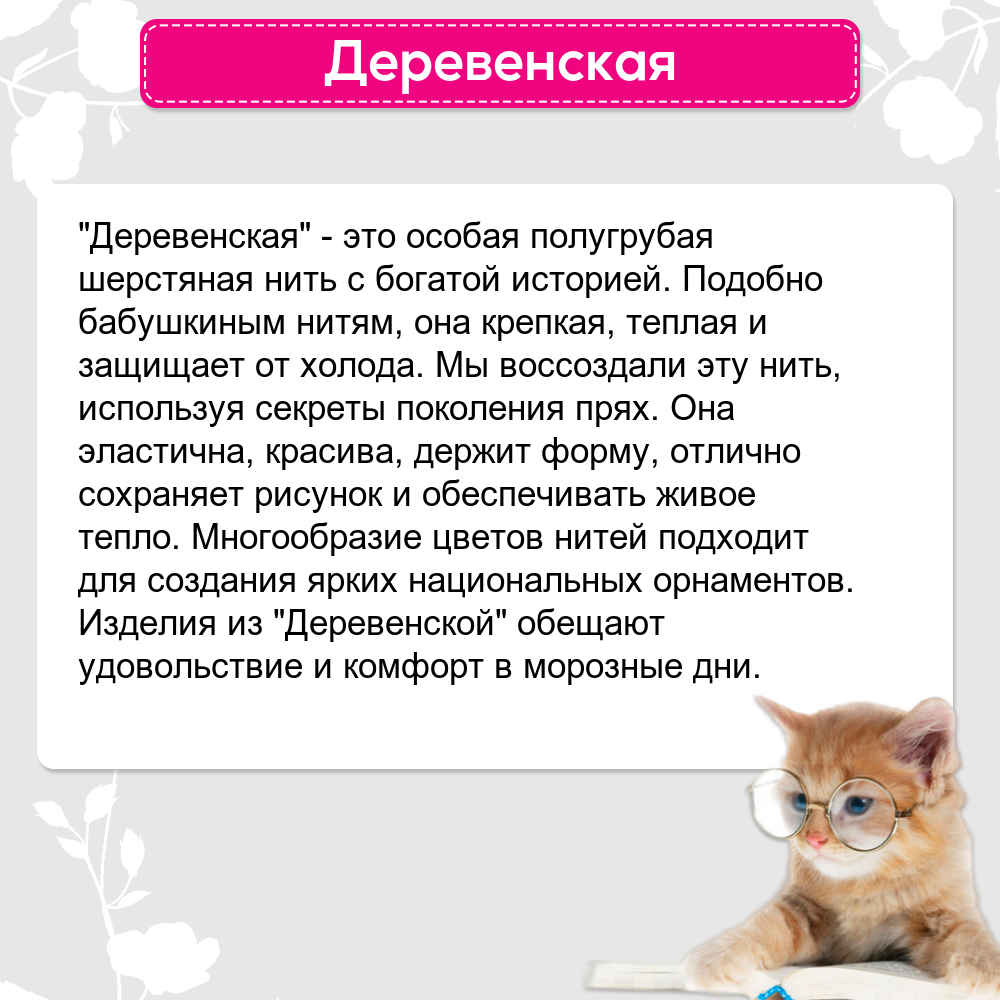 Деревенская

"Деревенская" - это особая полугрубая шерстяная нить с богатой историей. Подобно бабушкиным нитям, она крепкая, теплая и защищает от холода. Мы воссоздали эту нить, используя секреты поколения прях. Она эластична, красива, держит форму, отлично сохраняет рисунок и обеспечивать живое тепло. Многообразие цветов нитей подходит для создания ярких национальных орнаментов. Изделия из "Деревенской" обещают удовольствие и комфорт в морозные дни.